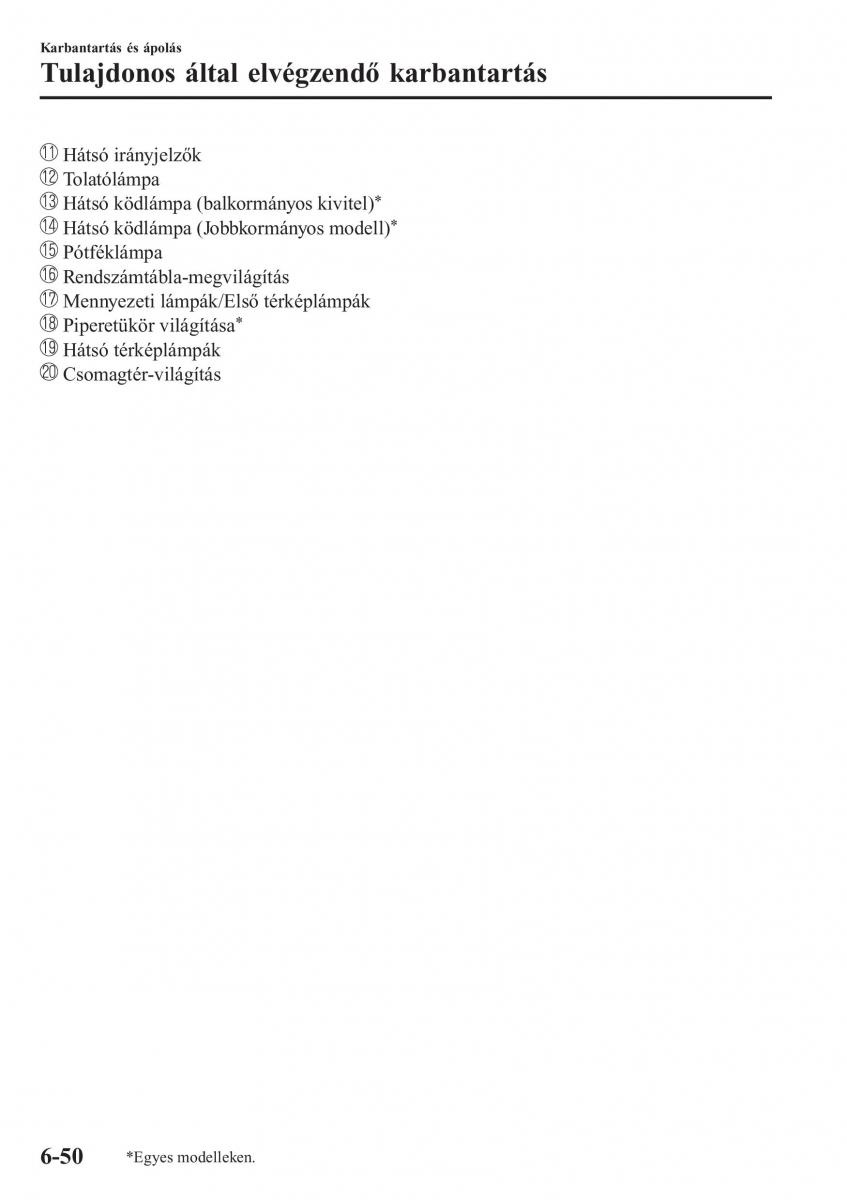 Karbantartás és ápolás

Tulajdonos által elvégzendő karbantartás

⑪ Hátsó irányjelzők
⑫ Tolatólámpa
⑬ Hátsó ködlámpa (balkormányos kivitel)*
⑭ Hátsó ködlámpa (Jobbkormányos modell)*
⑮ Pótféklámpa
⑯ Rendszámtábla-megvilágítás
⑰ Mennyezeti lámpák/Első térképlámpák
⑱ Piperetükör világítása*
⑲ Hátsó térképlámpák
⑳ Csomagtér-világítás

6-50 *Egyes modelleken.